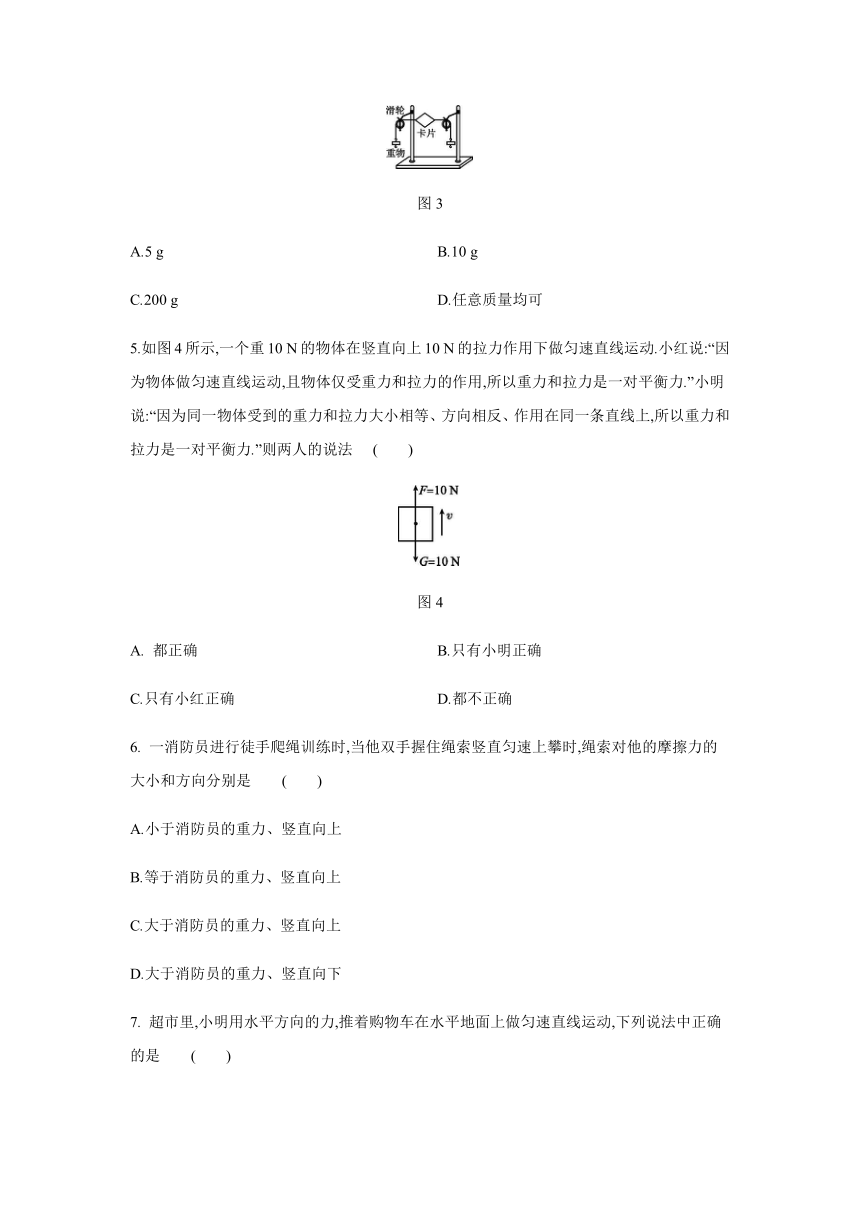 滑轮

卡片

重物

图 3

A.5 g

B.10 g

C.200 g

D.任意质量均可

5.如图 4 所示,一个重 10 N 的物体在竖直向上 10 N 的拉力作用下做匀速直线运动.小红说:“因为物体做匀速直线运动,且物体仅受重力和拉力的作用,所以重力和拉力是一对平衡力.”小明说:“因为同一物体受到的重力和拉力大小相等、方向相反、作用在同一条直线上,所以重力和拉力是一对平衡力.”则两人的说法 (　　)

$F=10$ N

$v$

$G=10$ N

图 4

A. 都正确

B.只有小明正确

C.只有小红正确

D.都不正确

6. 一消防员进行徒手爬绳训练时,当他双手握住绳索竖直匀速上攀时,绳索对他的摩擦力的大小和方向分别是 (　　)

A.小于消防员的重力、竖直向上

B.等于消防员的重力、竖直向上

C.大于消防员的重力、竖直向上

D.大于消防员的重力、竖直向下

7. 超市里,小明用水平方向的力,推着购物车在水平地面上做匀速直线运动,下列说法中正确的是 (　　)